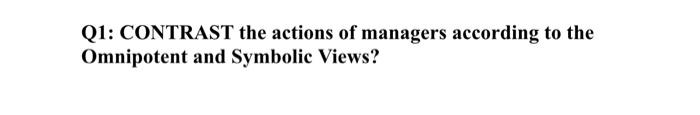 Q1: CONTRAST the actions of managers according to the Omnipotent and Symbolic Views?